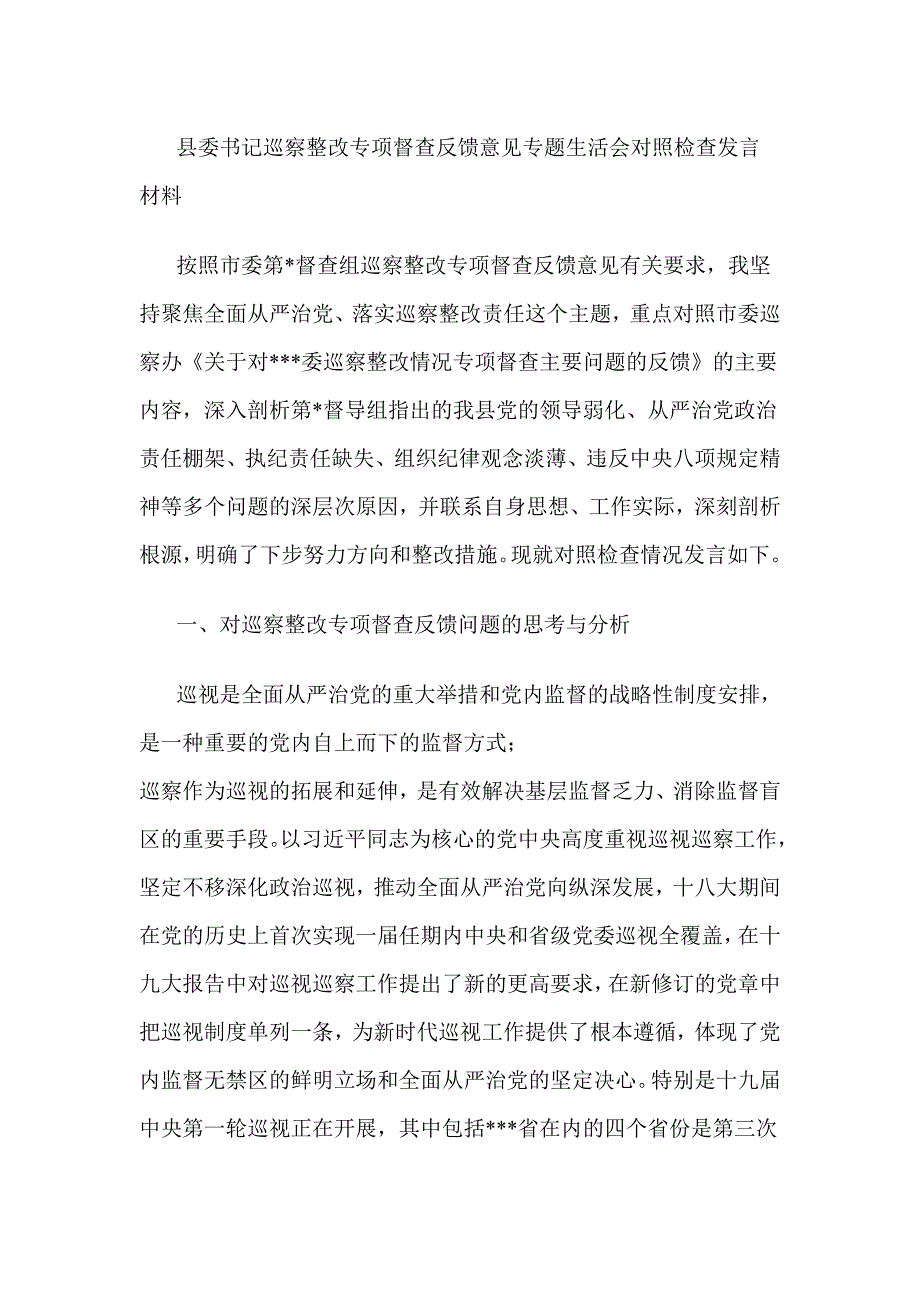 县委书记巡察整改专项督查反馈意见专题生活会对照检查发言材料

按照市委第*督查组巡察整改专项督查反馈意见有关要求，我坚持聚焦全面从严治党、落实巡察整改责任这个主题，重点对照市委巡察办《关于对***委巡察整改情况专项督查主要问题的反馈》的主要内容，深入剖析第*督导组指出的我县党的领导弱化、从严治党政治责任棚架、执纪责任缺失、组织纪律观念淡薄、违反中央八项规定精神等多个问题的深层次原因，并联系自身思想、工作实际，深刻剖析根源，明确了下步努力方向和整改措施。现就对照检查情况发言如下。

一、对巡察整改专项督查反馈问题的思考与分析

巡视是全面从严治党的重大举措和党内监督的战略性制度安排，是一种重要的党内自上而下的监督方式；

巡察作为巡视的拓展和延伸，是有效解决基层监督乏力、消除监督盲区的重要手段。以习近平同志为核心的党中央高度重视巡视巡察工作，坚定不移深化政治巡视，推动全面从严治党向纵深发展，十八大期间在党的历史上首次实现一届任期内中央和省级党委巡视全覆盖，在十九大报告中对巡视巡察工作提出了新的更高要求，在新修订的党章中把巡视制度单列一条，为新时代巡视工作提供了根本遵循，体现了党内监督无禁区的鲜明立场和全面从严治党的坚定决心。特别是十九届中央第一轮巡视正在开展，其中包括***省在内的四个省份是第三次